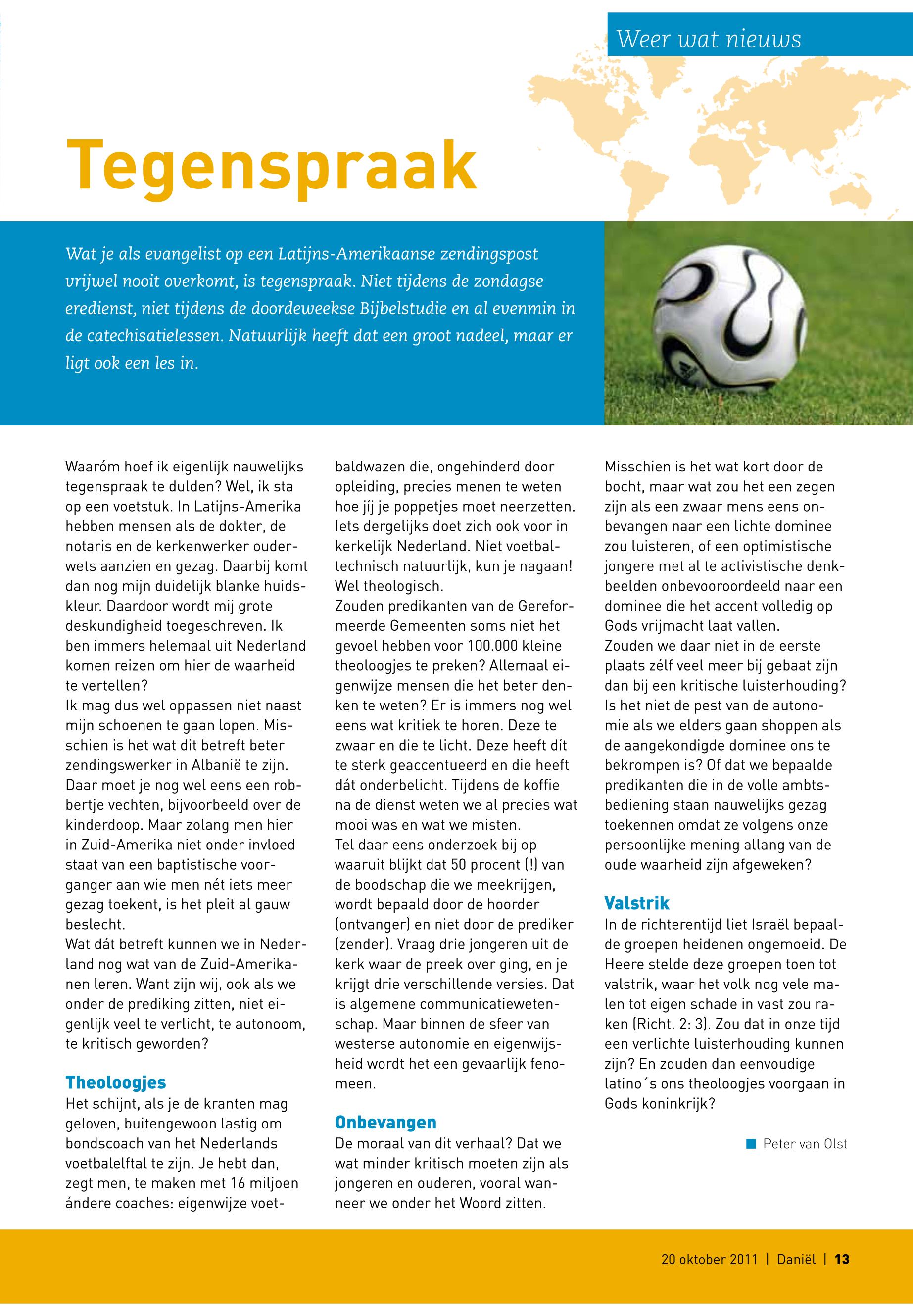 Weer wat nieuws

Tegenspraak

Wat je als evangelist op een Latijns-Amerikaanse zendingspost vrijwel nooit overkomt, is tegenspraak. Niet tijdens de zondagse eredienst, niet tijdens de doordeweekse Bijbelstudie en al evenmin in de catechisatielessen. Natuurlijk heeft dat een groot nadeel, maar er ligt ook een les in.

Waaróm hoef ik eigenlijk nauwelijks tegenspraak te dulden? Wel, ik sta op een voetstuk. In Latijns-Amerika hebben mensen als de dokter, de notaris en de kerkenwerker ouderwets aanzien en gezag. Daarbij komt dan nog mijn duidelijk blanke huidskleur. Daardoor wordt mij grote deskundigheid toegeschreven. Ik ben immers helemaal uit Nederland komen reizen om hier de waarheid te vertellen?
Ik mag dus wel oppassen niet naast mijn schoenen te gaan lopen. Misschien is het wat dit betreft beter zendingswerker in Albanië te zijn. Daar moet je nog wel eens een robbertje vechten, bijvoorbeeld over de kinderdoop. Maar zolang men hier in Zuid-Amerika niet onder invloed staat van een baptistische voorganger aan wie men nét iets meer gezag toekent, is het pleit al gauw beslecht.
Wat dát betreft kunnen we in Nederland nog wat van de Zuid-Amerikanen leren. Want zijn wij, ook als we onder de prediking zitten, niet eigenlijk veel te verlicht, te autonoom, te kritisch geworden?

Theoloogjes
Het schijnt, als je de kranten mag geloven, buitengewoon lastig om bondscoach van het Nederlands voetbalelftal te zijn. Je hebt dan, zegt men, te maken met 16 miljoen ándere coaches: eigenwijze voetbaldwazen die, ongehinderd door opleiding, precies menen te weten hoe jíj je poppetjes moet neerzetten. Iets dergelijks doet zich ook voor in kerkelijk Nederland. Niet voetbaltechnisch natuurlijk, kun je nagaan! Wel theologisch.
Zouden predikanten van de Gereformeerde Gemeenten soms niet het gevoel hebben voor 100.000 kleine theoloogjes te preken? Allemaal eigenwijze mensen die het beter denken te weten? Er is immers nog wel eens wat kritiek te horen. Deze te zwaar en die te licht. Deze heeft dít te sterk geaccentueerd en die heeft dát onderbelicht. Tijdens de koffie na de dienst weten we al precies wat mooi was en wat we misten.
Tel daar eens onderzoek bij op waaruit blijkt dat 50 procent (!) van de boodschap die we meekrijgen, wordt bepaald door de hoorder (ontvanger) en niet door de prediker (zender). Vraag drie jongeren uit de kerk waar de preek over ging, en je krijgt drie verschillende versies. Dat is algemene communicatiewetenschap. Maar binnen de sfeer van westerse autonomie en eigenwijsheid wordt het een gevaarlijk fenomeen.

Onbevangen
De moraal van dit verhaal? Dat we wat minder kritisch moeten zijn als jongeren en ouderen, vooral wanneer we onder het Woord zitten. Misschien is het wat kort door de bocht, maar wat zou het een zegen zijn als een zwaar mens eens onbevangen naar een lichte dominee zou luisteren, of een optimistische jongere met al te activistische denkbeelden onbevooroordeeld naar een dominee die het accent volledig op Gods vrijmacht laat vallen.
Zouden we daar niet in de eerste plaats zélf veel meer bij gebaat zijn dan bij een kritische luisterhouding? Is het niet de pest van de autonomie als we elders gaan shoppen als de aangekondigde dominee ons te bekrompen is? Of dat we bepaalde predikanten die in de volle ambtsbediening staan nauwelijks gezag toekennen omdat ze volgens onze persoonlijke mening allang van de oude waarheid zijn afgeweken?

Valstrik
In de richterentijd liet Israël bepaalde groepen heidenen ongemoeid. De Heere stelde deze groepen toen tot valstrik, waar het volk nog vele malen tot eigen schade in vast zou raken (Richt. 2: 3). Zou dat in onze tijd een verlichte luisterhouding kunnen zijn? En zouden dan eenvoudige latino´s ons theoloogjes voorgaan in Gods koninkrijk?

Peter van Olst

20 oktober 2011 | Daniël | 13